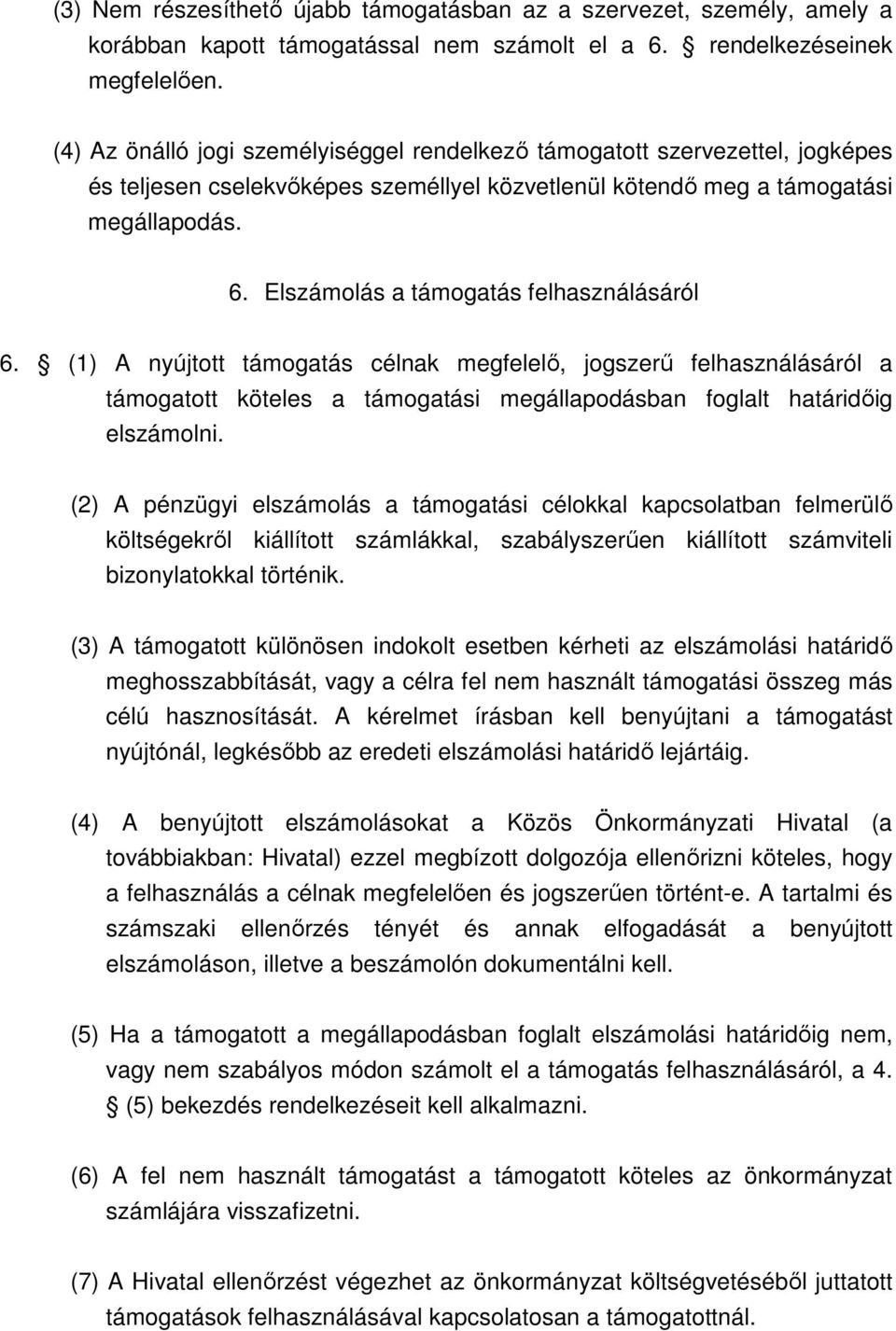 (3) Nem részesíthető újabb támogatásban az a szervezet, személy, amely a korábban kapott támogatással nem számolt el a 6. § rendelkezéseinek megfelelően.

(4) Az önálló jogi személyiséggel rendelkező támogatott szervezettel, jogképes és teljesen cselekvőképes személlyel közvetlenül kötendő meg a támogatási megállapodás.

6. Elszámolás a támogatás felhasználásáról

6. § (1) A nyújtott támogatás célnak megfelelő, jogszerű felhasználásáról a támogatott köteles a támogatási megállapodásban foglalt határidőig elszámolni.

(2) A pénzügyi elszámolás a támogatási célokkal kapcsolatban felmerülő költségekről kiállított számlákkal, szabályszerűen kiállított számviteli bizonylatokkal történik.

(3) A támogatott különösen indokolt esetben kérheti az elszámolási határidő meghosszabbítását, vagy a célra fel nem használt támogatási összeg más célú hasznosítását. A kérelmet írásban kell benyújtani a támogatást nyújtónál, legkésőbb az eredeti elszámolási határidő lejártáig.

(4) A benyújtott elszámolásokat a Közös Önkormányzati Hivatal (a továbbiakban: Hivatal) ezzel megbízott dolgozója ellenőrizni köteles, hogy a felhasználás a célnak megfelelően és jogszerűen történt-e. A tartalmi és számszaki ellenőrzés tényét és annak elfogadását a benyújtott elszámoláson, illetve a beszámolón dokumentálni kell.

(5) Ha a támogatott a megállapodásban foglalt elszámolási határidőig nem, vagy nem szabályos módon számolt el a támogatás felhasználásáról, a 4. § (5) bekezdés rendelkezéseit kell alkalmazni.

(6) A fel nem használt támogatást a támogatott köteles az önkormányzat számlájára visszafizetni.

(7) A Hivatal ellenőrzést végezhet az önkormányzat költségvetéséből juttatott támogatások felhasználásával kapcsolatosan a támogatottnál.